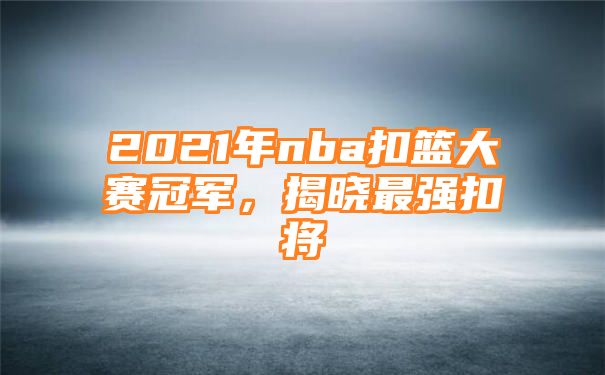 2021年nba扣篮大赛冠军，揭晓最强扣将